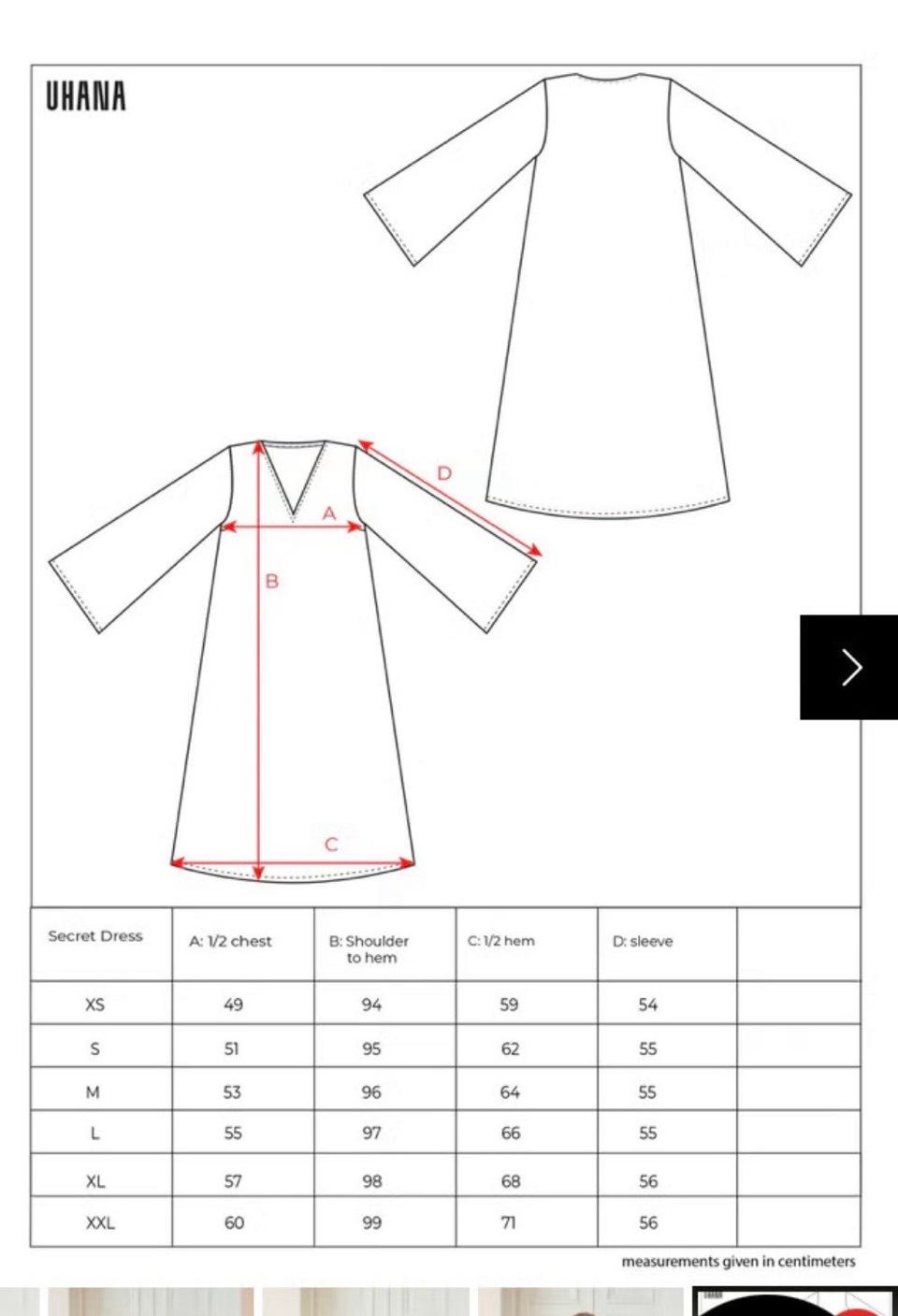 UHANA

D

A

B

C

| Secret Dress | A: 1/2 chest | B: Shoulder to hem | C: 1/2 hem | D: sleeve | |
|---|---|---|---|---|---|
| XS | 49 | 94 | 59 | 54 | |
| S | 51 | 95 | 62 | 55 | |
| M | 53 | 96 | 64 | 55 | |
| L | 55 | 97 | 66 | 55 | |
| XL | 57 | 98 | 68 | 56 | |
| XXL | 60 | 99 | 71 | 56 | |

measurements given in centimeters